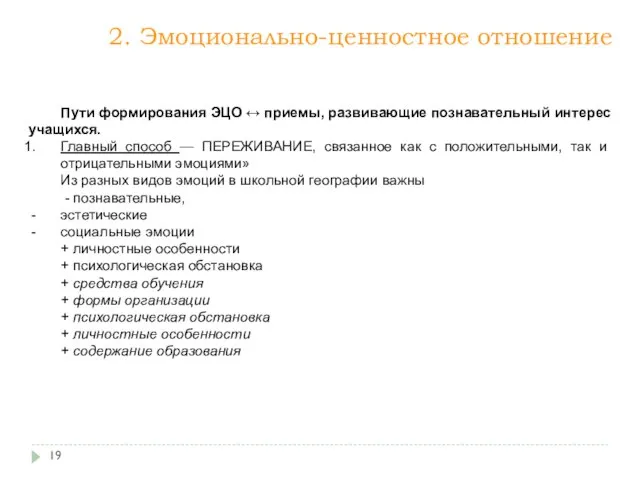 2. Эмоционально-ценностное отношение

Пути формирования ЭЦО ↔ приемы, развивающие познавательный интерес учащихся.

1. Главный способ — ПЕРЕЖИВАНИЕ, связанное как с положительными, так и отрицательными эмоциями»

Из разных видов эмоций в школьной географии важны

- познавательные,

- эстетические

- социальные эмоции

+ личностные особенности

+ психологическая обстановка

+ средства обучения

+ формы организации

+ психологическая обстановка

+ личностные особенности

+ содержание образования

19